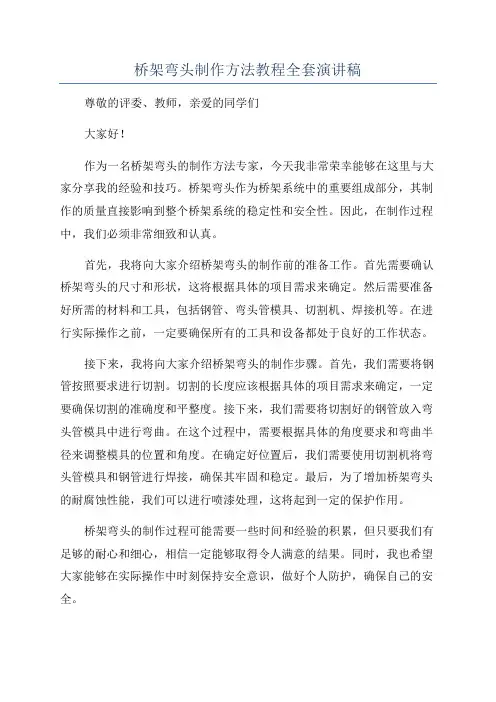 桥架弯头制作方法教程全套演讲稿

尊敬的评委、教师，亲爱的同学们

大家好！

作为一名桥架弯头的制作方法专家，今天我非常荣幸能够在这里与大家分享我的经验和技巧。桥架弯头作为桥架系统中的重要组成部分，其制作的质量直接影响到整个桥架系统的稳定性和安全性。因此，在制作过程中，我们必须非常细致和认真。

首先，我将向大家介绍桥架弯头的制作前的准备工作。首先需要确认桥架弯头的尺寸和形状，这将根据具体的项目需求来确定。然后需要准备好所需的材料和工具，包括钢管、弯头管模具、切割机、焊接机等。在进行实际操作之前，一定要确保所有的工具和设备都处于良好的工作状态。

接下来，我将向大家介绍桥架弯头的制作步骤。首先，我们需要将钢管按照要求进行切割。切割的长度应该根据具体的项目需求来确定，一定要确保切割的准确度和平整度。接下来，我们需要将切割好的钢管放入弯头管模具中进行弯曲。在这个过程中，需要根据具体的角度要求和弯曲半径来调整模具的位置和角度。在确定好位置后，我们需要使用切割机将弯头管模具和钢管进行焊接，确保其牢固和稳定。最后，为了增加桥架弯头的耐腐蚀性能，我们可以进行喷漆处理，这将起到一定的保护作用。

桥架弯头的制作过程可能需要一些时间和经验的积累，但只要我们有足够的耐心和细心，相信一定能够取得令人满意的结果。同时，我也希望大家能够在实际操作中时刻保持安全意识，做好个人防护，确保自己的安全。